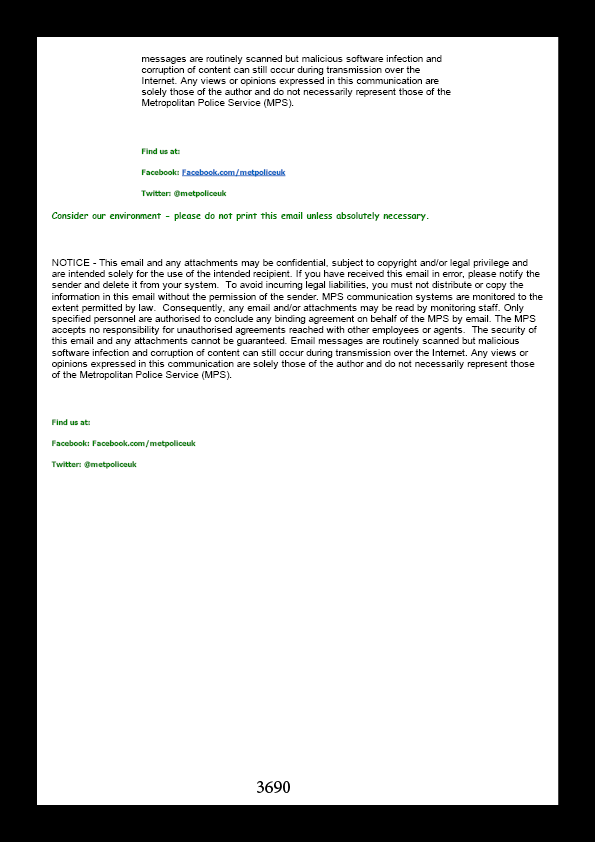 messages are routinely scanned but malicious software infection and corruption of content can still occur during transmission over the Internet. Any views or opinions expressed in this communication are solely those of the author and do not necessarily represent those of the Metropolitan Police Service (MPS).

Find us at:

Facebook: Facebook.com/metpoliceuk

Twitter: @metpoliceuk

Consider our environment - please do not print this email unless absolutely necessary.

NOTICE - This email and any attachments may be confidential, subject to copyright and/or legal privilege and are intended solely for the use of the intended recipient. If you have received this email in error, please notify the sender and delete it from your system. To avoid incurring legal liabilities, you must not distribute or copy the information in this email without the permission of the sender. MPS communication systems are monitored to the extent permitted by law. Consequently, any email and/or attachments may be read by monitoring staff. Only specified personnel are authorised to conclude any binding agreement on behalf of the MPS by email. The MPS accepts no responsibility for unauthorised agreements reached with other employees or agents. The security of this email and any attachments cannot be guaranteed. Email messages are routinely scanned but malicious software infection and corruption of content can still occur during transmission over the Internet. Any views or opinions expressed in this communication are solely those of the author and do not necessarily represent those of the Metropolitan Police Service (MPS).

Find us at:

Facebook: Facebook.com/metpoliceuk

Twitter: @metpoliceuk

3690